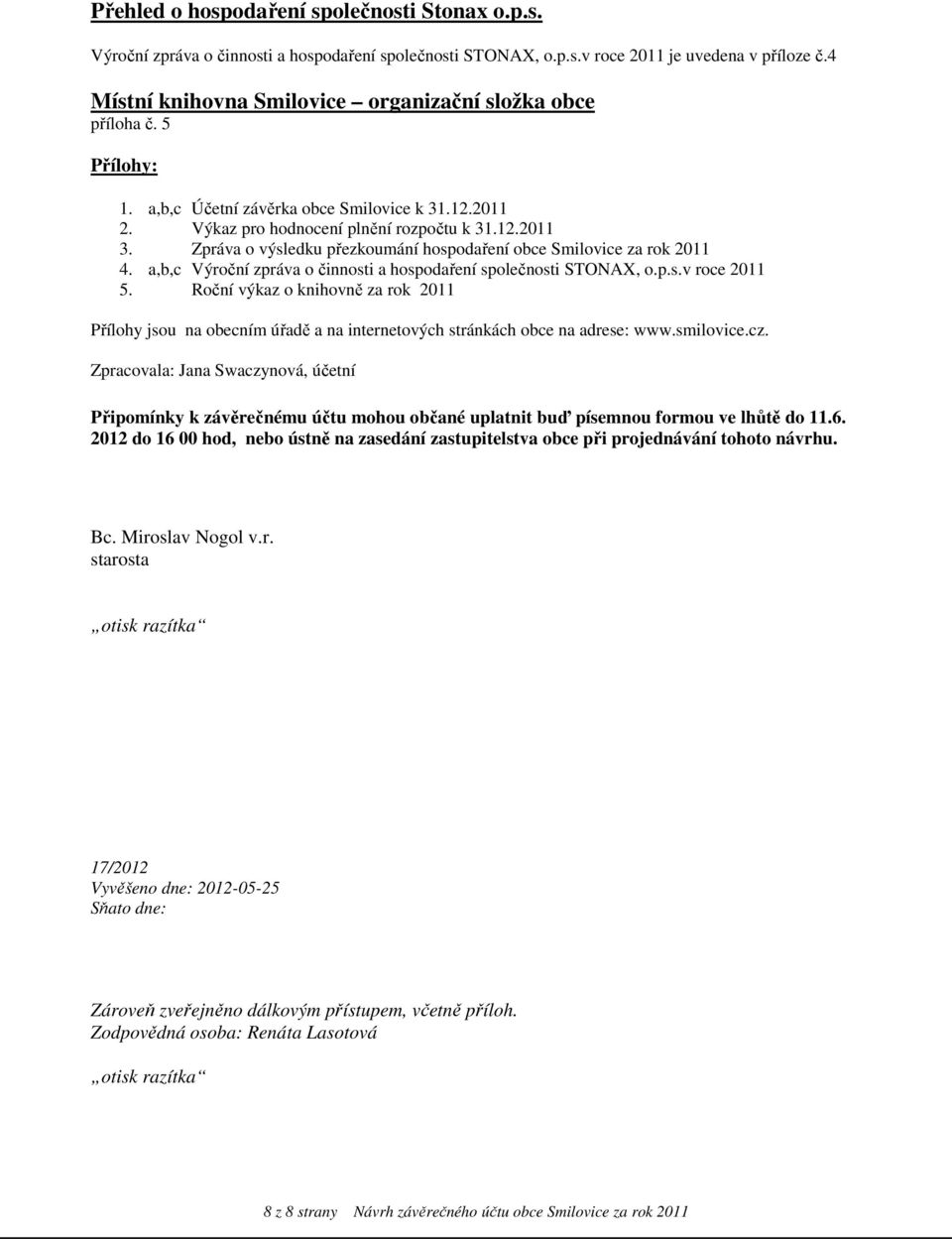 Přehled o hospodaření společnosti Stonax o.p.s.

Výroční zpráva o činnosti a hospodaření společnosti STONAX, o.p.s.v roce 2011 je uvedena v příloze č.4

Místní knihovna Smilovice – organizační složka obce
příloha č. 5

Přílohy:

1. a,b,c Účetní závěrka obce Smilovice k 31.12.2011
2. Výkaz pro hodnocení plnění rozpočtu k 31.12.2011
3. Zpráva o výsledku přezkoumání hospodaření obce Smilovice za rok 2011
4. a,b,c Výroční zpráva o činnosti a hospodaření společnosti STONAX, o.p.s.v roce 2011
5. Roční výkaz o knihovně za rok 2011

Přílohy jsou na obecním úřadě a na internetových stránkách obce na adrese: www.smilovice.cz.

Zpracovala: Jana Swaczynová, účetní

Připomínky k závěrečnému účtu mohou občané uplatnit buď písemnou formou ve lhůtě do 11.6. 2012 do 16 00 hod, nebo ústně na zasedání zastupitelstva obce při projednávání tohoto návrhu.

Bc. Miroslav Nogol v.r.
starosta

„otisk razítka“

17/2012
Vyvěšeno dne: 2012-05-25
Sňato dne:

Zároveň zveřejněno dálkovým přístupem, včetně příloh.
Zodpovědná osoba: Renáta Lasotová

„otisk razítka“

8 z 8 strany Návrh závěrečného účtu obce Smilovice za rok 2011